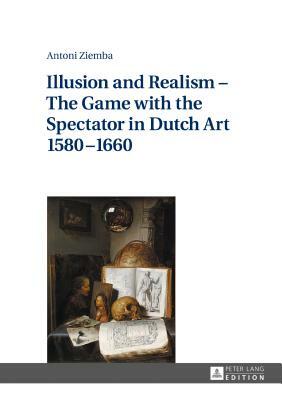 Antoni Ziemba

Illusion and Realism – The Game with the Spectator in Dutch Art 1580–1660

PETER LANG
EDITION